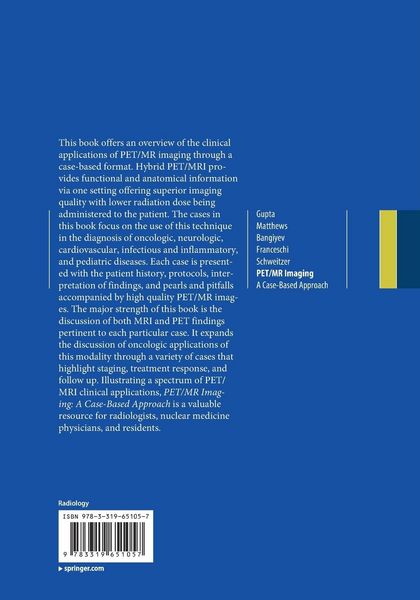 This book offers an overview of the clinical applications of PET/MR imaging through a case-based format. Hybrid PET/MRI provides functional and anatomical information via one setting offering superior imaging quality with lower radiation dose being administered to the patient. The cases in this book focus on the use of this technique in the diagnosis of oncologic, neurologic, cardiovascular, infectious and inflammatory, and pediatric diseases. Each case is presented with the patient history, protocols, interpretation of findings, and pearls and pitfalls accompanied by high quality PET/MR images. The major strength of this book is the discussion of both MRI and PET findings pertinent to each particular case. It expands the discussion of oncologic applications of this modality through a variety of cases that highlight staging, treatment response, and follow up. Illustrating a spectrum of PET/MRI clinical applications, PET/MR Imaging: A Case-Based Approach is a valuable resource for radiologists, nuclear medicine physicians, and residents.

Gupta
Matthews
Bangiyev
Franceschi
Schweitzer
PET/MR Imaging
A Case-Based Approach

Radiology

ISBN 978-3-319-65105-7

9 783319 651057

▸ springer.com